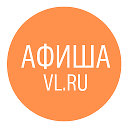 АФИША
VL.RU